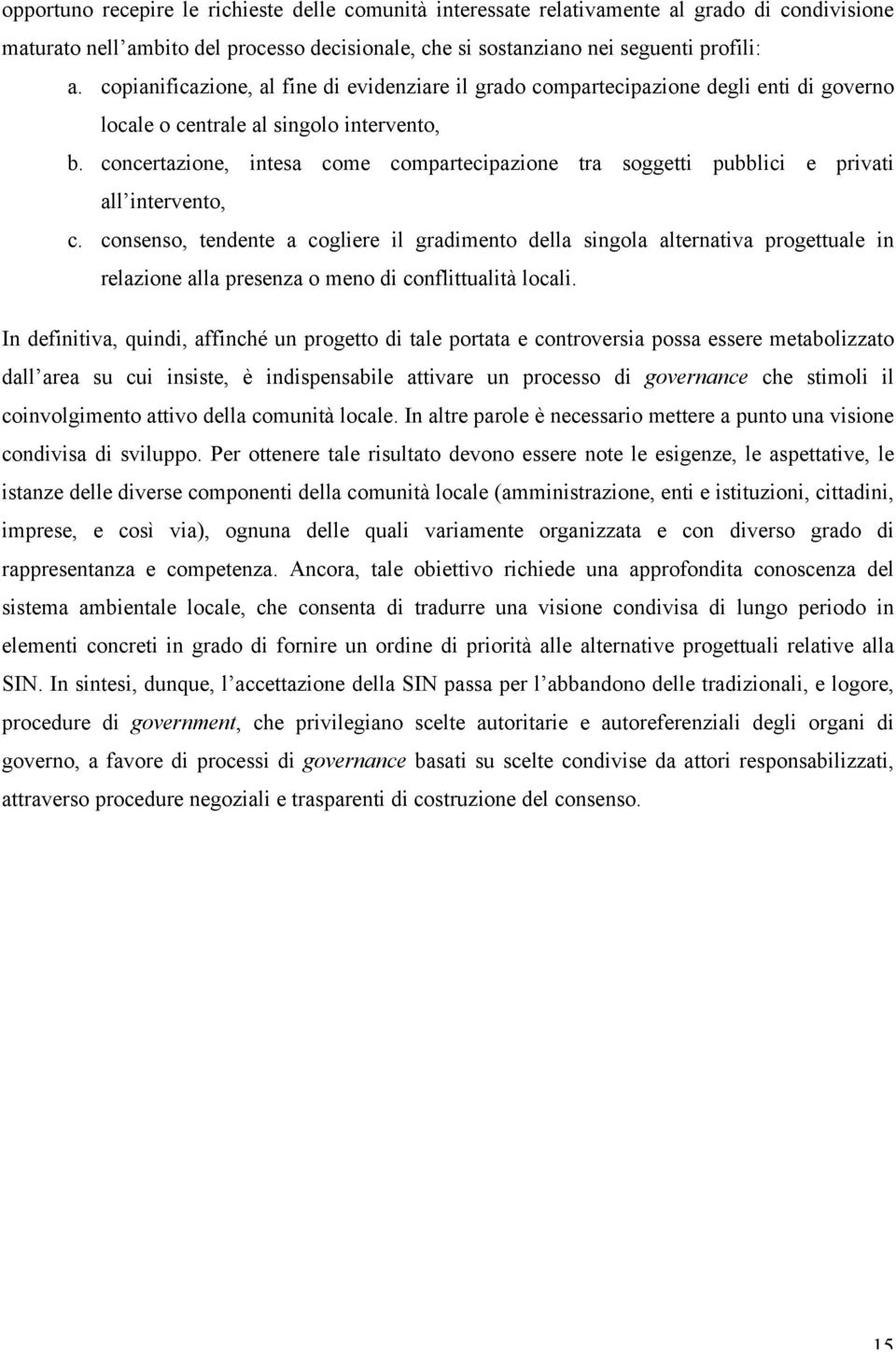 opportuno recepire le richieste delle comunità interessate relativamente al grado di condivisione maturato nell'ambito del processo decisionale, che si sostanziano nei seguenti profili:

a. copianificazione, al fine di evidenziare il grado compartecipazione degli enti di governo locale o centrale al singolo intervento,

b. concertazione, intesa come compartecipazione tra soggetti pubblici e privati all'intervento,

c. consenso, tendente a cogliere il gradimento della singola alternativa progettuale in relazione alla presenza o meno di conflittualità locali.

In definitiva, quindi, affinché un progetto di tale portata e controversia possa essere metabolizzato dall'area su cui insiste, è indispensabile attivare un processo di governance che stimoli il coinvolgimento attivo della comunità locale. In altre parole è necessario mettere a punto una visione condivisa di sviluppo. Per ottenere tale risultato devono essere note le esigenze, le aspettative, le istanze delle diverse componenti della comunità locale (amministrazione, enti e istituzioni, cittadini, imprese, e così via), ognuna delle quali variamente organizzata e con diverso grado di rappresentanza e competenza. Ancora, tale obiettivo richiede una approfondita conoscenza del sistema ambientale locale, che consenta di tradurre una visione condivisa di lungo periodo in elementi concreti in grado di fornire un ordine di priorità alle alternative progettuali relative alla SIN. In sintesi, dunque, l'accettazione della SIN passa per l'abbandono delle tradizionali, e logore, procedure di government, che privilegiano scelte autoritarie e autoreferenziali degli organi di governo, a favore di processi di governance basati su scelte condivise da attori responsabilizzati, attraverso procedure negoziali e trasparenti di costruzione del consenso.

15